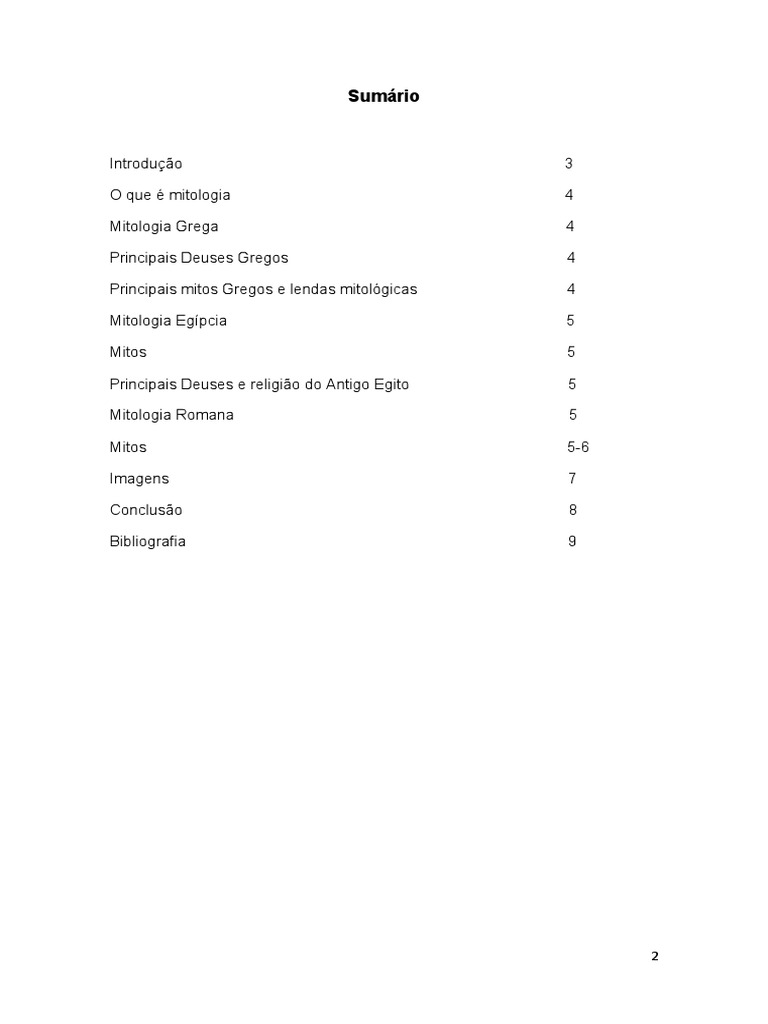 Sumário

Introdução 3

O que é mitologia 4

Mitologia Grega 4

Principais Deuses Gregos 4

Principais mitos Gregos e lendas mitológicas 4

Mitologia Egípcia 5

Mitos 5

Principais Deuses e religião do Antigo Egito 5

Mitologia Romana 5

Mitos 5-6

Imagens 7

Conclusão 8

Bibliografia 9

2